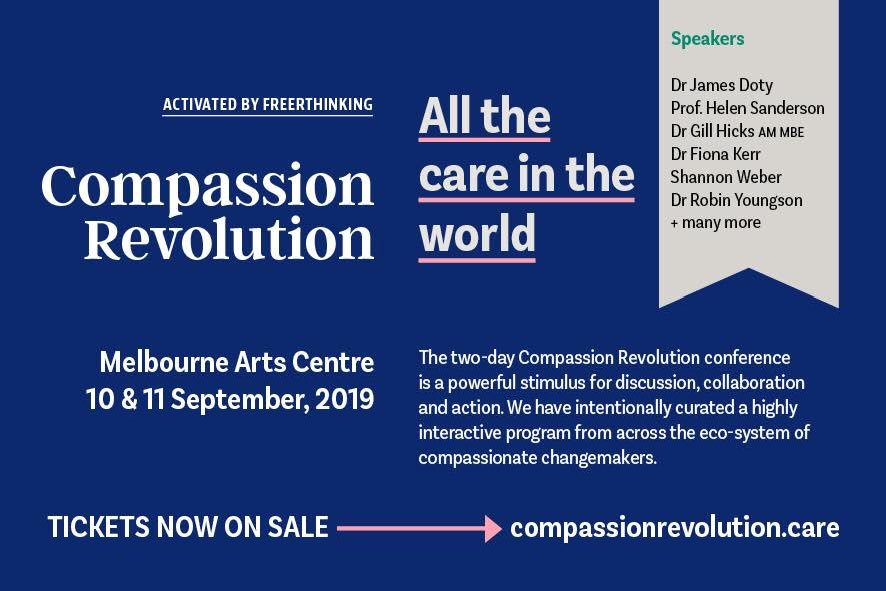 ACTIVATED BY FREERTHINKING

Compassion Revolution

All the care in the world

Speakers

Dr James Doty
Prof. Helen Sanderson
Dr Gill Hicks AM MBE
Dr Fiona Kerr
Shannon Weber
Dr Robin Youngson
+ many more

Melbourne Arts Centre
10 & 11 September, 2019

The two-day Compassion Revolution conference is a powerful stimulus for discussion, collaboration and action. We have intentionally curated a highly interactive program from across the eco-system of compassionate changemakers.

TICKETS NOW ON SALE

compassionrevolution.care